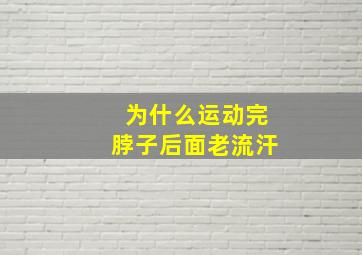 为什么运动完
脖子后面老流汗